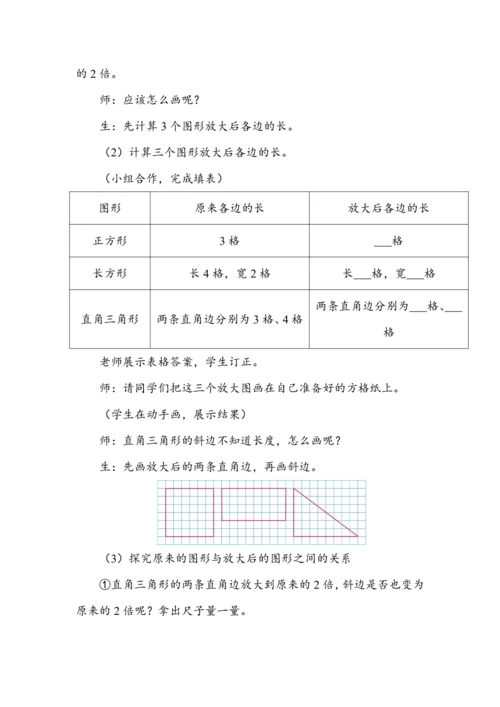 的 2 倍。

师：应该怎么画呢？

生：先计算 3 个图形放大后各边的长。

（2）计算三个图形放大后各边的长。

（小组合作，完成填表）

| 图形 | 原来各边的长 | 放大后各边的长 |
|---|---|---|
| 正方形 | 3 格 | ___格 |
| 长方形 | 长 4 格，宽 2 格 | 长___格，宽___格 |
| 直角三角形 | 两条直角边分别为 3 格、4 格 | 两条直角边分别为___格、___格 |

老师展示表格答案，学生订正。

师：请同学们把这三个放大图画在自己准备好的方格纸上。

（学生在动手画，展示结果）

师：直角三角形的斜边不知道长度，怎么画呢？

生：先画放大后的两条直角边，再画斜边。

（3）探究原来的图形与放大后的图形之间的关系

①直角三角形的两条直角边放大到原来的 2 倍，斜边是否也变为原来的 2 倍呢？拿出尺子量一量。